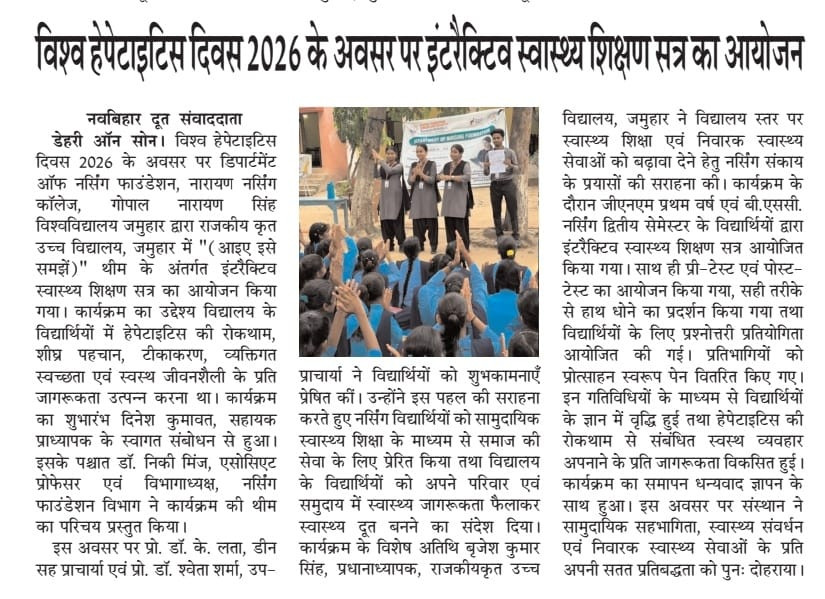 विश्व हेपेटाइटिस दिवस 2026 के अवसर पर इंटरैक्टिव स्वास्थ्य शिक्षण सत्र का आयोजन

नवबिहार दूत संवाददाता

डेहरी ऑन सोन। विश्व हेपेटाइटिस दिवस 2026 के अवसर पर डिपार्टमेंट ऑफ नर्सिंग फाउंडेशन, नारायण नर्सिंग कॉलेज, गोपाल नारायण सिंह विश्वविद्यालय जमुहार द्वारा राजकीय कृत उच्च विद्यालय, जमुहार में "(आइए इसे समझें)" थीम के अंतर्गत इंटरैक्टिव स्वास्थ्य शिक्षण सत्र का आयोजन किया गया। कार्यक्रम का उद्देश्य विद्यालय के विद्यार्थियों में हेपेटाइटिस की रोकथाम, शीघ्र पहचान, टीकाकरण, व्यक्तिगत स्वच्छता एवं स्वस्थ जीवनशैली के प्रति जागरूकता उत्पन्न करना था। कार्यक्रम का शुभारंभ दिनेश कुमावत, सहायक प्राध्यापक के स्वागत संबोधन से हुआ। इसके पश्चात डॉ. निकी मिंज, एसोसिएट प्रोफेसर एवं विभागाध्यक्ष, नर्सिंग फाउंडेशन विभाग ने कार्यक्रम की थीम का परिचय प्रस्तुत किया।

इस अवसर पर प्रो. डॉ. के. लता, डीन सह प्राचार्या एवं प्रो. डॉ. श्वेता शर्मा, उप-प्राचार्या ने विद्यार्थियों को शुभकामनाएँ प्रेषित कीं। उन्होंने इस पहल की सराहना करते हुए नर्सिंग विद्यार्थियों को सामुदायिक स्वास्थ्य शिक्षा के माध्यम से समाज की सेवा के लिए प्रेरित किया तथा विद्यालय के विद्यार्थियों को अपने परिवार एवं समुदाय में स्वास्थ्य जागरूकता फैलाकर स्वास्थ्य दूत बनने का संदेश दिया। कार्यक्रम के विशेष अतिथि बृजेश कुमार सिंह, प्रधानाध्यापक, राजकीयकृत उच्च विद्यालय, जमुहार ने विद्यालय स्तर पर स्वास्थ्य शिक्षा एवं निवारक स्वास्थ्य सेवाओं को बढ़ावा देने हेतु नर्सिंग संकाय के प्रयासों की सराहना की। कार्यक्रम के दौरान जीएनएम प्रथम वर्ष एवं बी.एससी. नर्सिंग द्वितीय सेमेस्टर के विद्यार्थियों द्वारा इंटरैक्टिव स्वास्थ्य शिक्षण सत्र आयोजित किया गया। साथ ही प्री-टेस्ट एवं पोस्ट-टेस्ट का आयोजन किया गया, सही तरीके से हाथ धोने का प्रदर्शन किया गया तथा विद्यार्थियों के लिए प्रश्नोत्तरी प्रतियोगिता आयोजित की गई। प्रतिभागियों को प्रोत्साहन स्वरूप पेन वितरित किए गए। इन गतिविधियों के माध्यम से विद्यार्थियों के ज्ञान में वृद्धि हुई तथा हेपेटाइटिस की रोकथाम से संबंधित स्वस्थ व्यवहार अपनाने के प्रति जागरूकता विकसित हुई। कार्यक्रम का समापन धन्यवाद ज्ञापन के साथ हुआ। इस अवसर पर संस्थान ने सामुदायिक सहभागिता, स्वास्थ्य संवर्धन एवं निवारक स्वास्थ्य सेवाओं के प्रति अपनी सतत प्रतिबद्धता को पुनः दोहराया।